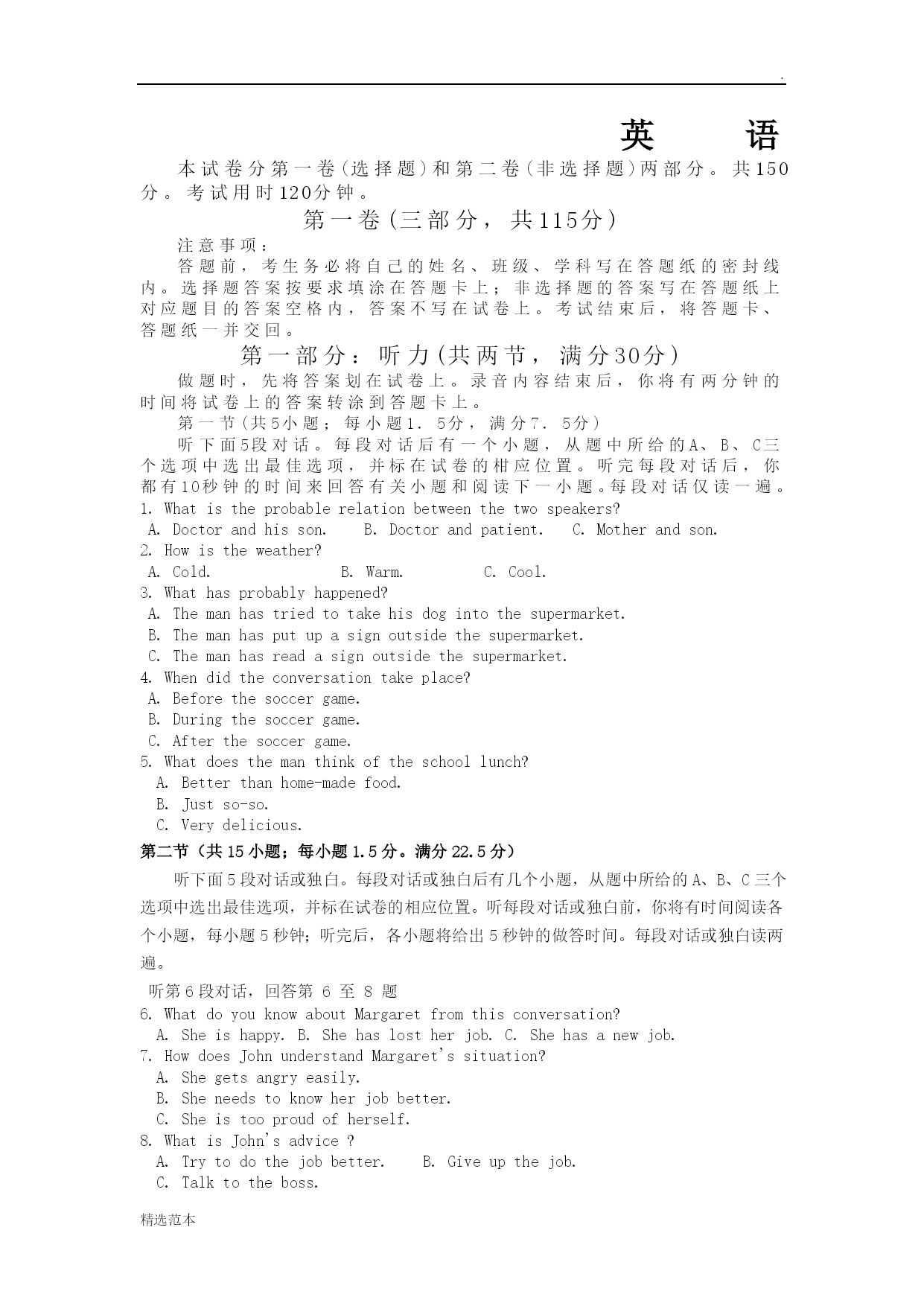 .

英　语

本试卷分第一卷（选择题）和第二卷（非选择题）两部分。共150分。考试用时120分钟。

第一卷（三部分，共115分）

注意事项：

答题前，考生务必将自己的姓名、班级、学科写在答题纸的密封线内。选择题答案按要求填涂在答题卡上；非选择题的答案写在答题纸上对应题目的答案空格内，答案不写在试卷上。考试结束后，将答题卡、答题纸一并交回。

第一部分：听力（共两节，满分30分）

做题时，先将答案划在试卷上。录音内容结束后，你将有两分钟的时间将试卷上的答案转涂到答题卡上。

第一节（共5小题；每小题1．5分，满分7．5分）

听下面5段对话。每段对话后有一个小题，从题中所给的A、B、C三个选项中选出最佳选项，并标在试卷的相应位置。听完每段对话后，你都有10秒钟的时间来回答有关小题和阅读下一小题。每段对话仅读一遍。

1. What is the probable relation between the two speakers?
A. Doctor and his son.　B. Doctor and patient.　C. Mother and son.

2. How is the weather?
A. Cold.　B. Warm.　C. Cool.

3. What has probably happened?
A. The man has tried to take his dog into the supermarket.
B. The man has put up a sign outside the supermarket.
C. The man has read a sign outside the supermarket.

4. When did the conversation take place?
A. Before the soccer game.
B. During the soccer game.
C. After the soccer game.

5. What does the man think of the school lunch?
A. Better than home-made food.
B. Just so-so.
C. Very delicious.

第二节（共15小题；每小题1.5分。满分22.5分）

听下面5段对话或独白。每段对话或独白后有几个小题，从题中所给的A、B、C三个选项中选出最佳选项，并标在试卷的相应位置。听每段对话或独白前，你将有时间阅读各个小题，每小题5秒钟；听完后，各小题将给出5秒钟的做答时间。每段对话或独白读两遍。

听第6段对话，回答第 6 至 8 题

6. What do you know about Margaret from this conversation?
A. She is happy. B. She has lost her job. C. She has a new job.

7. How does John understand Margaret's situation?
A. She gets angry easily.
B. She needs to know her job better.
C. She is too proud of herself.

8. What is John's advice ?
A. Try to do the job better.　B. Give up the job.
C. Talk to the boss.

精选范本